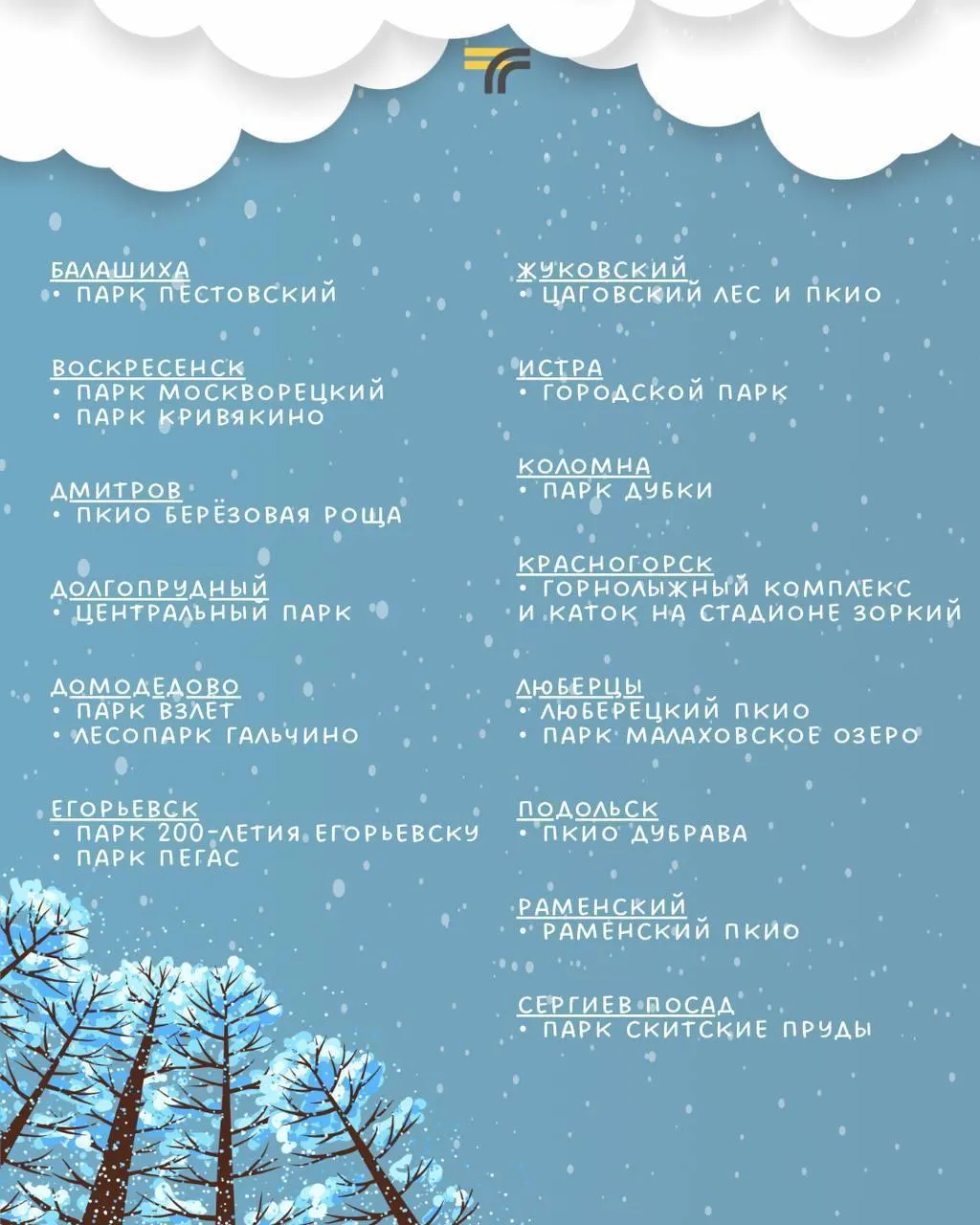 БАЛАШИХА
• ПАРК ПЕСТОВСКИЙ

ВОСКРЕСЕНСК
• ПАРК МОСКВОРЕЦКИЙ
• ПАРК КРИВЯКИНО

ДМИТРОВ
• ПКИО БЕРЁЗОВАЯ РОЩА

ДОЛГОПРУДНЫЙ
• ЦЕНТРАЛЬНЫЙ ПАРК

ДОМОДЕДОВО
• ПАРК ВЗЛЕТ
• ЛЕСОПАРК ГАЛЬЧИНО

ЕГОРЬЕВСК
• ПАРК 200-ЛЕТИЯ ЕГОРЬЕВСКУ
• ПАРК ПЕГАС

ЖУКОВСКИЙ
• ЦАГОВСКИЙ ЛЕС И ПКИО

ИСТРА
• ГОРОДСКОЙ ПАРК

КОЛОМНА
• ПАРК ДУБКИ

КРАСНОГОРСК
• ГОРНОЛЫЖНЫЙ КОМПЛЕКС И КАТОК НА СТАДИОНЕ ЗОРКИЙ

ЛЮБЕРЦЫ
• ЛЮБЕРЕЦКИЙ ПКИО
• ПАРК МАЛАХОВСКОЕ ОЗЕРО

ПОДОЛЬСК
• ПКИО ДУБРАВА

РАМЕНСКИЙ
• РАМЕНСКИЙ ПКИО

СЕРГИЕВ ПОСАД
• ПАРК СКИТСКИЕ ПРУДЫ